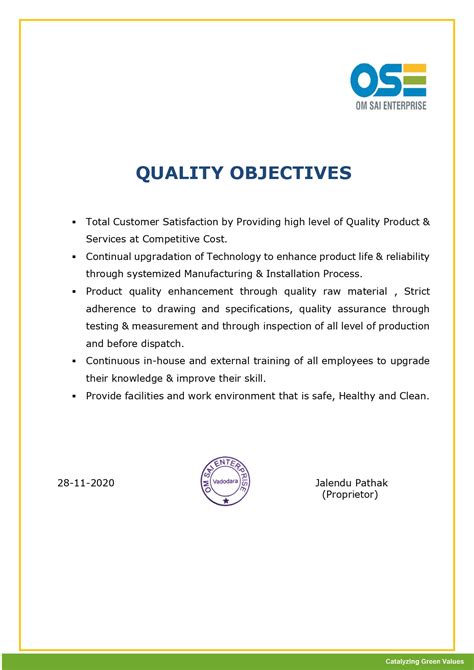 OSE
OM SAI ENTERPRISE

QUALITY OBJECTIVES

• Total Customer Satisfaction by Providing high level of Quality Product & Services at Competitive Cost.
• Continual upgradation of Technology to enhance product life & reliability through systemized Manufacturing & Installation Process.
• Product quality enhancement through quality raw material , Strict adherence to drawing and specifications, quality assurance through testing & measurement and through inspection of all level of production and before dispatch.
• Continuous in-house and external training of all employees to upgrade their knowledge & improve their skill.
• Provide facilities and work environment that is safe, Healthy and Clean.

28-11-2020

OM SAI ENTERPRISE
Vadodara

Jalendu Pathak
(Proprietor)

Catalyzing Green Values